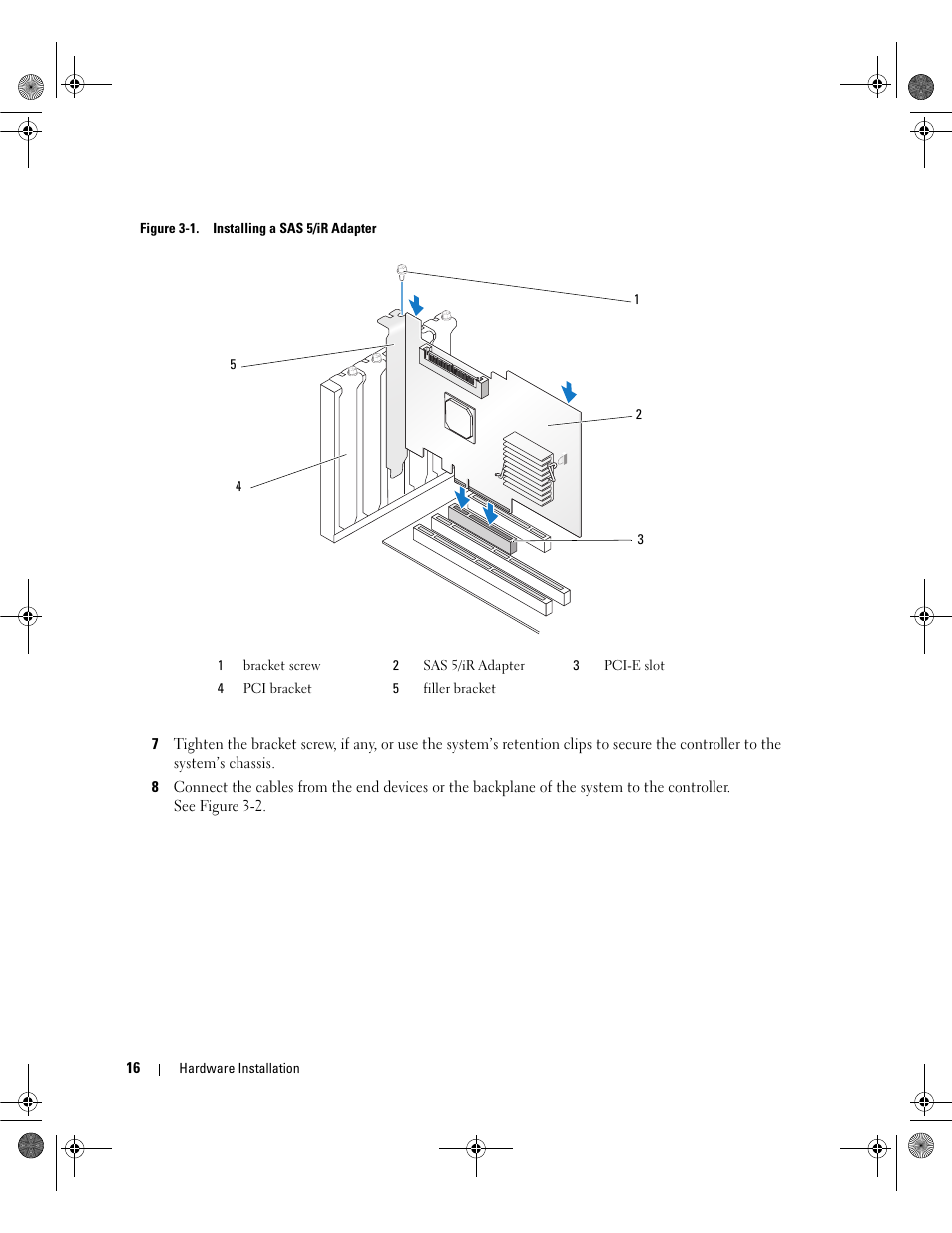 Figure 3-1. Installing a SAS 5/iR Adapter

1

5

2

4

3

| 1 | bracket screw | 2 | SAS 5/iR Adapter | 3 | PCI-E slot |
|---|---|---|---|---|---|
| 4 | PCI bracket | 5 | filler bracket | | |

7 Tighten the bracket screw, if any, or use the system's retention clips to secure the controller to the system's chassis.

8 Connect the cables from the end devices or the backplane of the system to the controller. See Figure 3-2.

16 | Hardware Installation